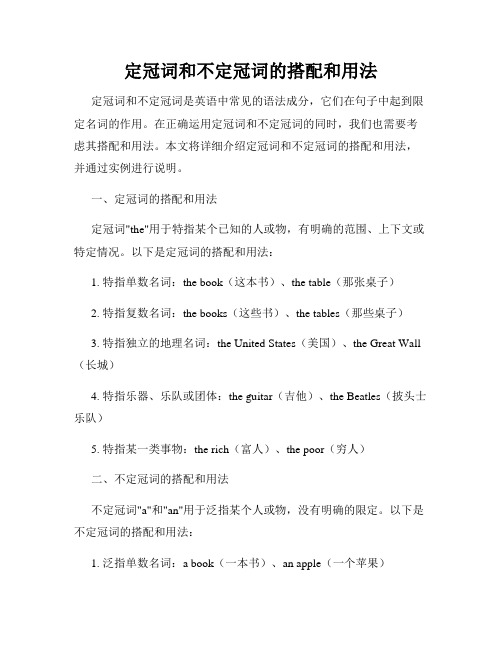 定冠词和不定冠词的搭配和用法

定冠词和不定冠词是英语中常见的语法成分，它们在句子中起到限定名词的作用。在正确运用定冠词和不定冠词的同时，我们也需要考虑其搭配和用法。本文将详细介绍定冠词和不定冠词的搭配和用法，并通过实例进行说明。

一、定冠词的搭配和用法

定冠词"the"用于特指某个已知的人或物，有明确的范围、上下文或特定情况。以下是定冠词的搭配和用法：

1. 特指单数名词：the book（这本书）、the table（那张桌子）

2. 特指复数名词：the books（这些书）、the tables（那些桌子）

3. 特指独立的地理名词：the United States（美国）、the Great Wall（长城）

4. 特指乐器、乐队或团体：the guitar（吉他）、the Beatles（披头士乐队）

5. 特指某一类事物：the rich（富人）、the poor（穷人）

二、不定冠词的搭配和用法

不定冠词"a"和"an"用于泛指某个人或物，没有明确的限定。以下是不定冠词的搭配和用法：

1. 泛指单数名词：a book（一本书）、an apple（一个苹果）